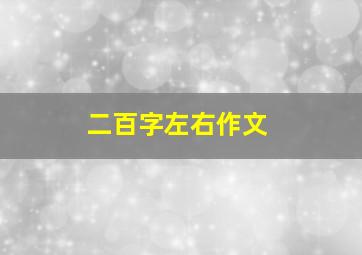 二百字左右作文